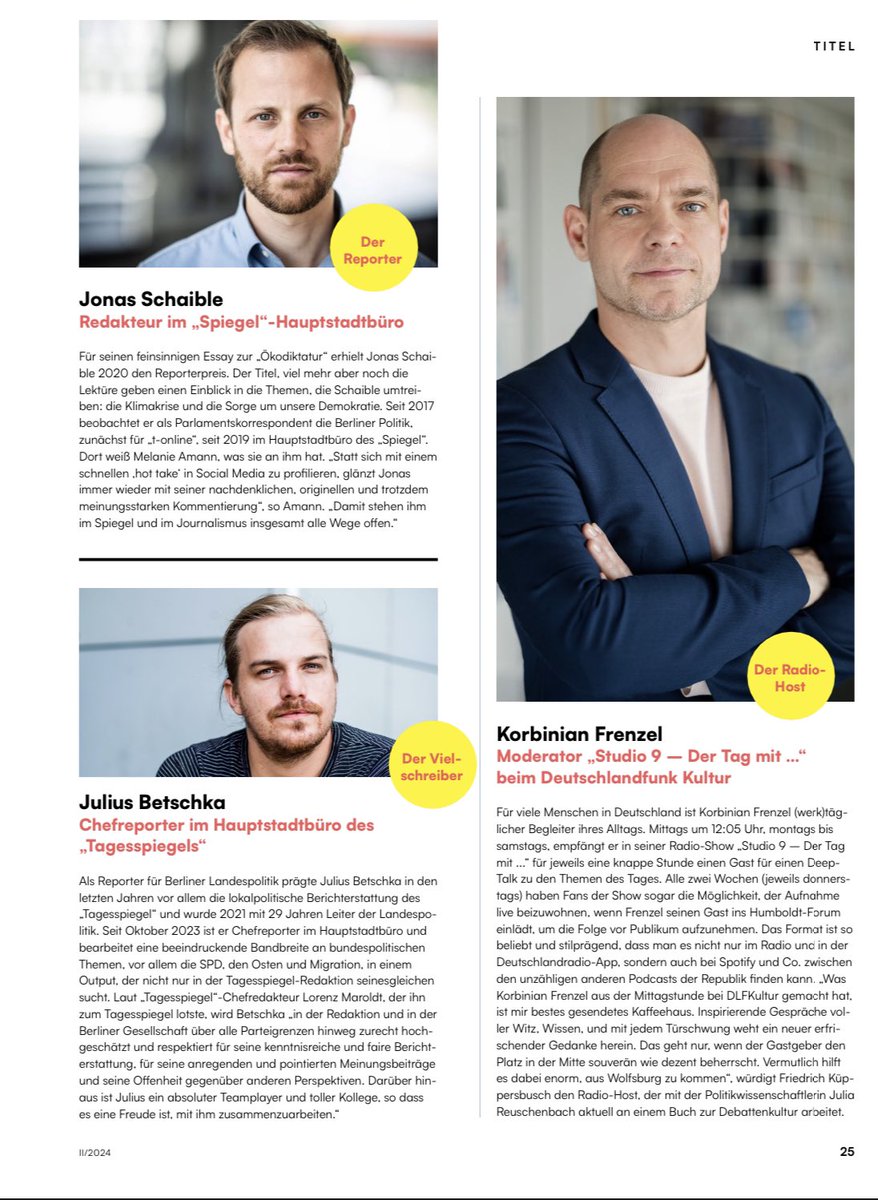 TITEL

Der Reporter

Jonas Schaible
Redakteur im „Spiegel"-Hauptstadtbüro

Für seinen feinsinnigen Essay zur „Ökodiktatur" erhielt Jonas Schaible 2020 den Reporterpreis. Der Titel, viel mehr aber noch die Lektüre geben einen Einblick in die Themen, die Schaible umtreiben: die Klimakrise und die Sorge um unsere Demokratie. Seit 2017 beobachtet er als Parlamentskorrespondent die Berliner Politik, zunächst für „t-online", seit 2019 im Hauptstadtbüro des „Spiegel". Dort weiß Melanie Amann, was sie an ihm hat. „Statt sich mit einem schnellen ‚hot take' in Social Media zu profilieren, glänzt Jonas immer wieder mit seiner nachdenklichen, originellen und trotzdem meinungsstarken Kommentierung", so Amann. „Damit stehen ihm im Spiegel und im Journalismus insgesamt alle Wege offen."

Der Vielschreiber

Julius Betschka
Chefreporter im Hauptstadtbüro des „Tagesspiegels"

Als Reporter für Berliner Landespolitik prägte Julius Betschka in den letzten Jahren vor allem die lokalpolitische Berichterstattung des „Tagesspiegel" und wurde 2021 mit 29 Jahren Leiter der Landespolitik. Seit Oktober 2023 ist er Chefreporter im Hauptstadtbüro und bearbeitet eine beeindruckende Bandbreite an bundespolitischen Themen, vor allem die SPD, den Osten und Migration, in einem Output, der nicht nur in der Tagesspiegel-Redaktion seinesgleichen sucht. Laut „Tagesspiegel"-Chefredakteur Lorenz Maroldt, der ihn zum Tagesspiegel lotste, wird Betschka „in der Redaktion und in der Berliner Gesellschaft über alle Parteigrenzen hinweg zurecht hochgeschätzt und respektiert für seine kenntnisreiche und faire Berichterstattung, für seine anregenden und pointierten Meinungsbeiträge und seine Offenheit gegenüber anderen Perspektiven. Darüber hinaus ist Julius ein absoluter Teamplayer und toller Kollege, so dass es eine Freude ist, mit ihm zusammenzuarbeiten."

Der Radio-Host

Korbinian Frenzel
Moderator „Studio 9 — Der Tag mit ..." beim Deutschlandfunk Kultur

Für viele Menschen in Deutschland ist Korbinian Frenzel (werk)täglicher Begleiter ihres Alltags. Mittags um 12:05 Uhr, montags bis samstags, empfängt er in seiner Radio-Show „Studio 9 — Der Tag mit ..." für jeweils eine knappe Stunde einen Gast für einen Deep-Talk zu den Themen des Tages. Alle zwei Wochen (jeweils donnerstags) haben Fans der Show sogar die Möglichkeit, der Aufnahme live beizuwohnen, wenn Frenzel seinen Gast ins Humboldt-Forum einlädt, um die Folge vor Publikum aufzunehmen. Das Format ist so beliebt und stilprägend, dass man es nicht nur im Radio und in der Deutschlandradio-App, sondern auch bei Spotify und Co. zwischen den unzähligen anderen Podcasts der Republik finden kann. „Was Korbinian Frenzel aus der Mittagstunde bei DLFKultur gemacht hat, ist mir bestes gesendetes Kaffeehaus. Inspirierende Gespräche voller Witz, Wissen, und mit jedem Türschwung weht ein neuer erfrischender Gedanke herein. Das geht nur, wenn der Gastgeber den Platz in der Mitte souverän wie dezent beherrscht. Vermutlich hilft es dabei enorm, aus Wolfsburg zu kommen", würdigt Friedrich Küppersbusch den Radio-Host, der mit der Politikwissenschaftlerin Julia Reuschenbach aktuell an einem Buch zur Debattenkultur arbeitet.

II/2024

25